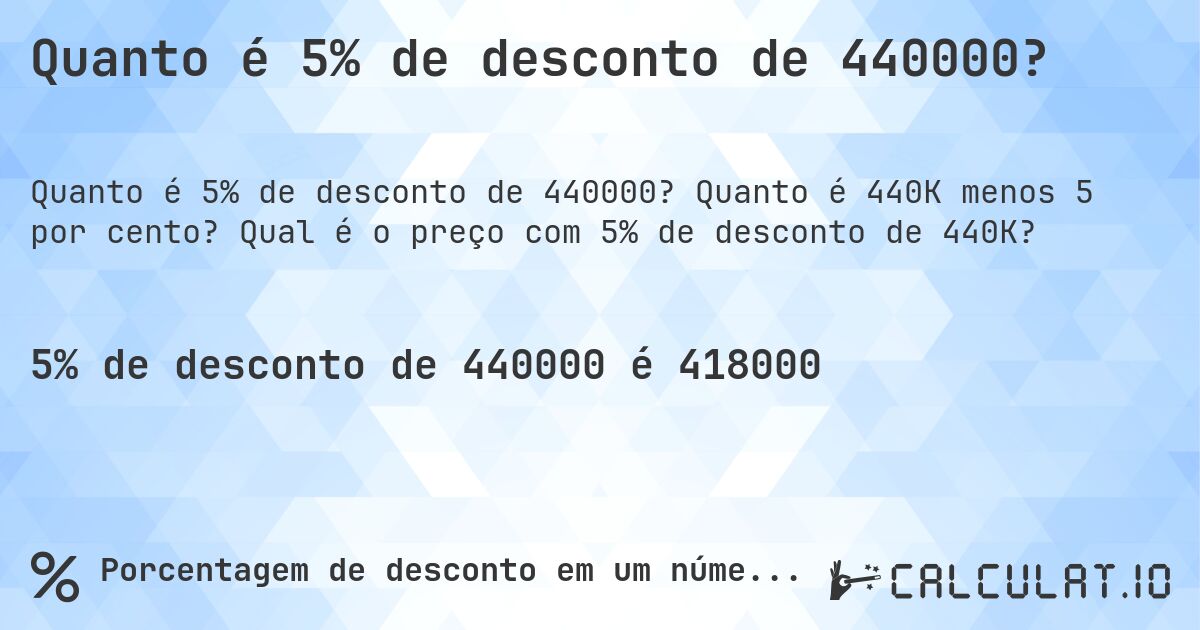 Quanto é 5% de desconto de 440000?

Quanto é 5% de desconto de 440000? Quanto é 440K menos 5 por cento? Qual é o preço com 5% de desconto de 440K?

5% de desconto de 440000 é 418000

% Porcentagem de desconto em um núme...

CALCULAT.IO